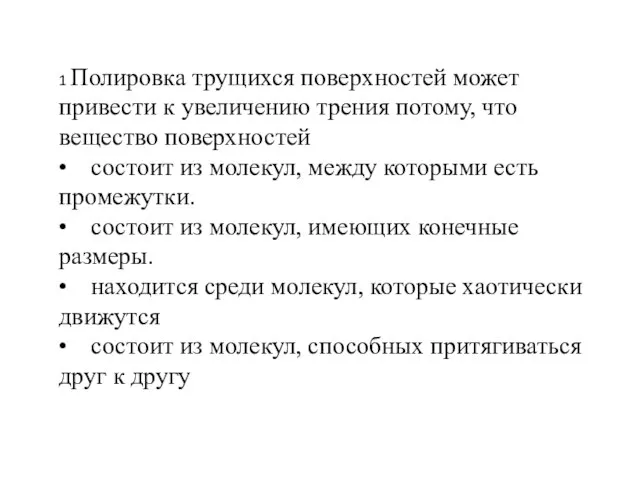 1 Полировка трущихся поверхностей может привести к увеличению трения потому, что вещество поверхностей
• состоит из молекул, между которыми есть промежутки.
• состоит из молекул, имеющих конечные размеры.
• находится среди молекул, которые хаотически движутся
• состоит из молекул, способных притягиваться друг к другу